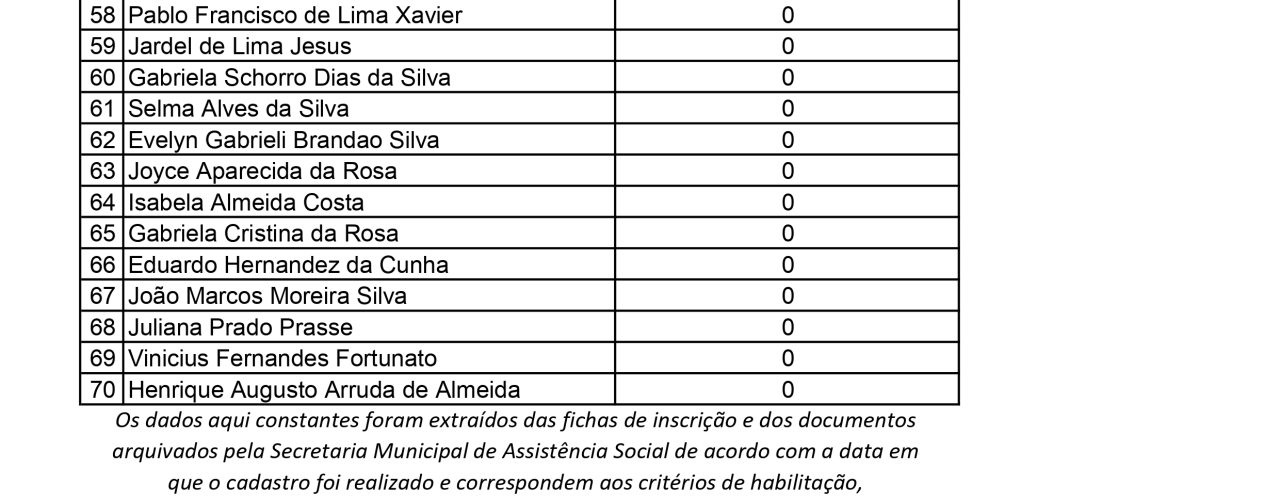 | 58 | Pablo Francisco de Lima Xavier | 0 |
|---|---|---|
| 59 | Jardel de Lima Jesus | 0 |
| 60 | Gabriela Schorro Dias da Silva | 0 |
| 61 | Selma Alves da Silva | 0 |
| 62 | Evelyn Gabrieli Brandao Silva | 0 |
| 63 | Joyce Aparecida da Rosa | 0 |
| 64 | Isabela Almeida Costa | 0 |
| 65 | Gabriela Cristina da Rosa | 0 |
| 66 | Eduardo Hernandez da Cunha | 0 |
| 67 | João Marcos Moreira Silva | 0 |
| 68 | Juliana Prado Prasse | 0 |
| 69 | Vinicius Fernandes Fortunato | 0 |
| 70 | Henrique Augusto Arruda de Almeida | 0 |

Os dados aqui constantes foram extraídos das fichas de inscrição e dos documentos arquivados pela Secretaria Municipal de Assistência Social de acordo com a data em que o cadastro foi realizado e correspondem aos critérios de habilitação,